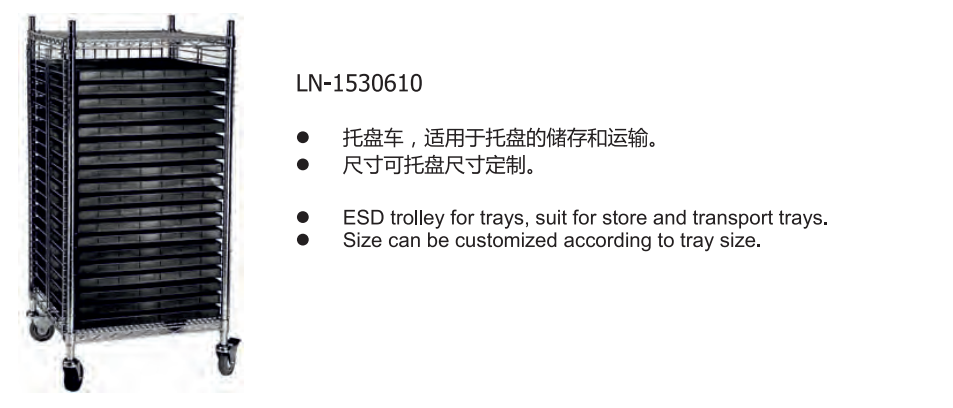 LN-1530610

● 托盘车，适用于托盘的储存和运输。
● 尺寸可托盘尺寸定制。

● ESD trolley for trays, suit for store and transport trays.
● Size can be customized according to tray size.